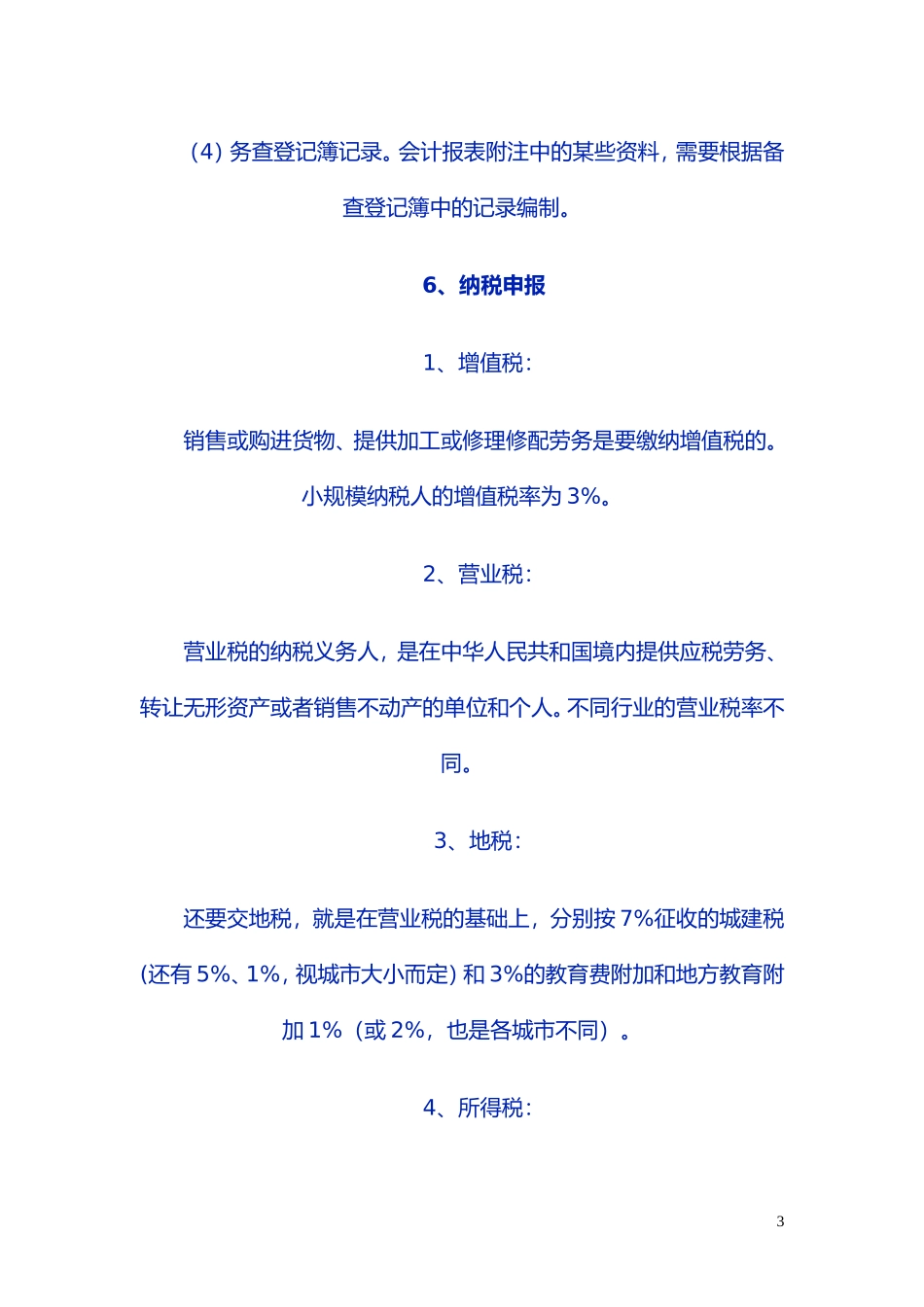 （4）务查登记簿记录。会计报表附注中的某些资料，需要根据备查登记簿中的记录编制。

6、纳税申报

1、增值税：

销售或购进货物、提供加工或修理修配劳务是要缴纳增值税的。小规模纳税人的增值税率为 3%。

2、营业税：

营业税的纳税义务人，是在中华人民共和国境内提供应税劳务、转让无形资产或者销售不动产的单位和个人。不同行业的营业税率不同。

3、地税：

还要交地税，就是在营业税的基础上，分别按 7%征收的城建税（还有 5%、1%，视城市大小而定）和 3%的教育费附加和地方教育附加 1%（或 2%，也是各城市不同）。

4、所得税：

3